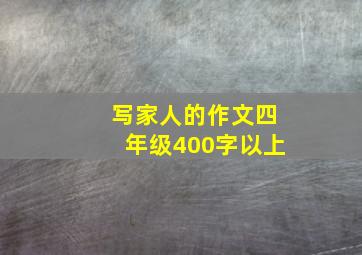 写家人的作文四年级400字以上